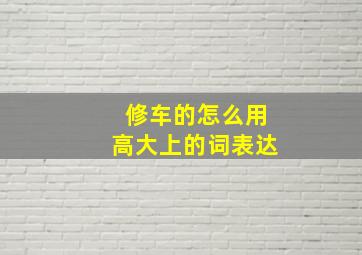 修车的怎么用
高大上的词表达